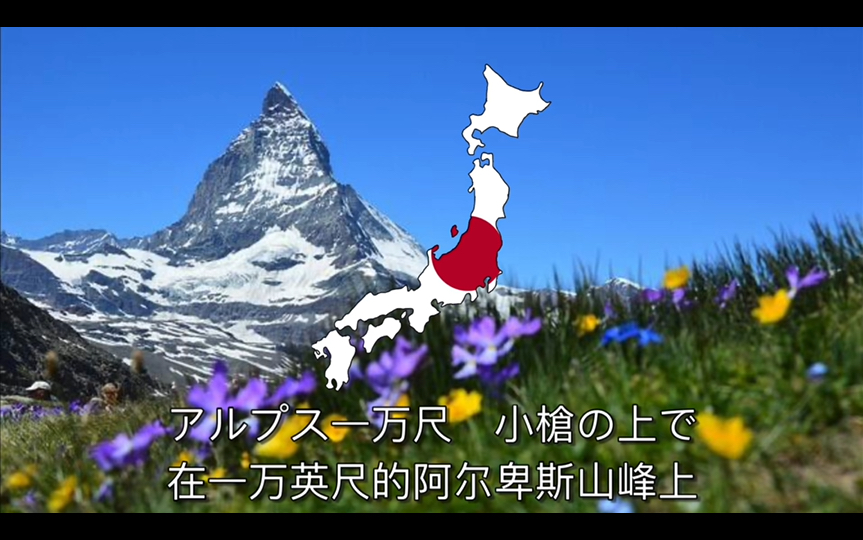 アルプス一万尺　小槍の上で
在一万英尺的阿尔卑斯山峰上